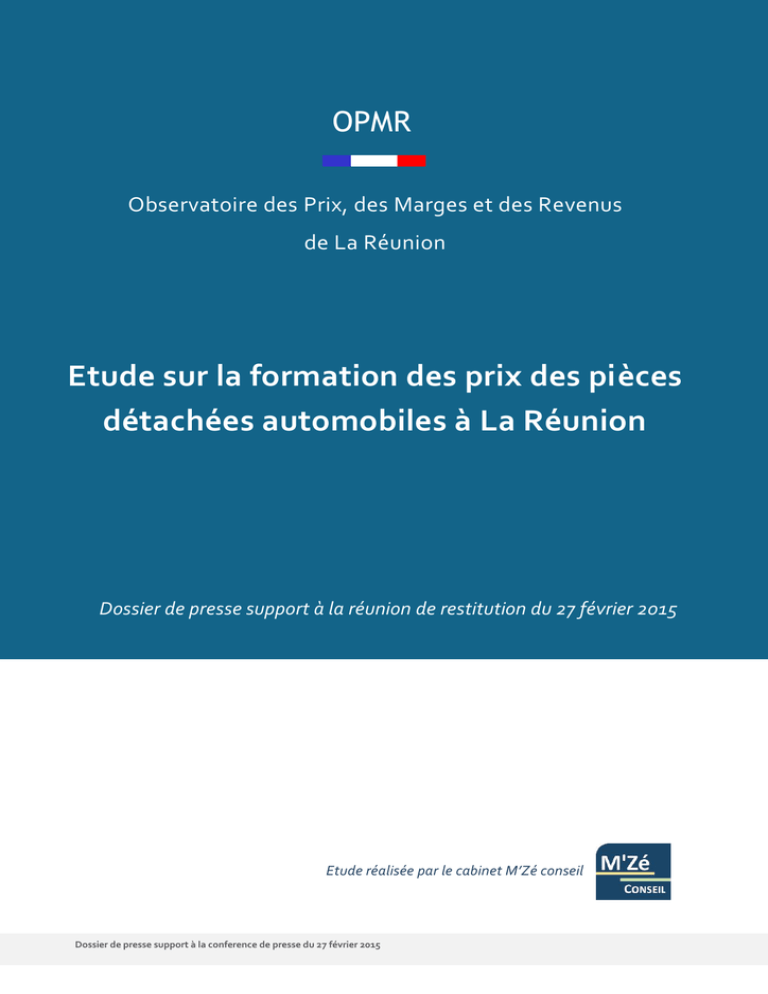 OPMR

Observatoire des Prix, des Marges et des Revenus de La Réunion

Etude sur la formation des prix des pièces détachées automobiles à La Réunion

Dossier de presse support à la réunion de restitution du 27 février 2015

Etude réalisée par le cabinet M'Zé conseil

M'Zé
CONSEIL

Dossier de presse support à la conference de presse du 27 février 2015